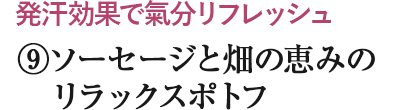 発汗効果で氣分リフレッシュ

⑨ソーセージと畑の恵みのリラックスポトフ